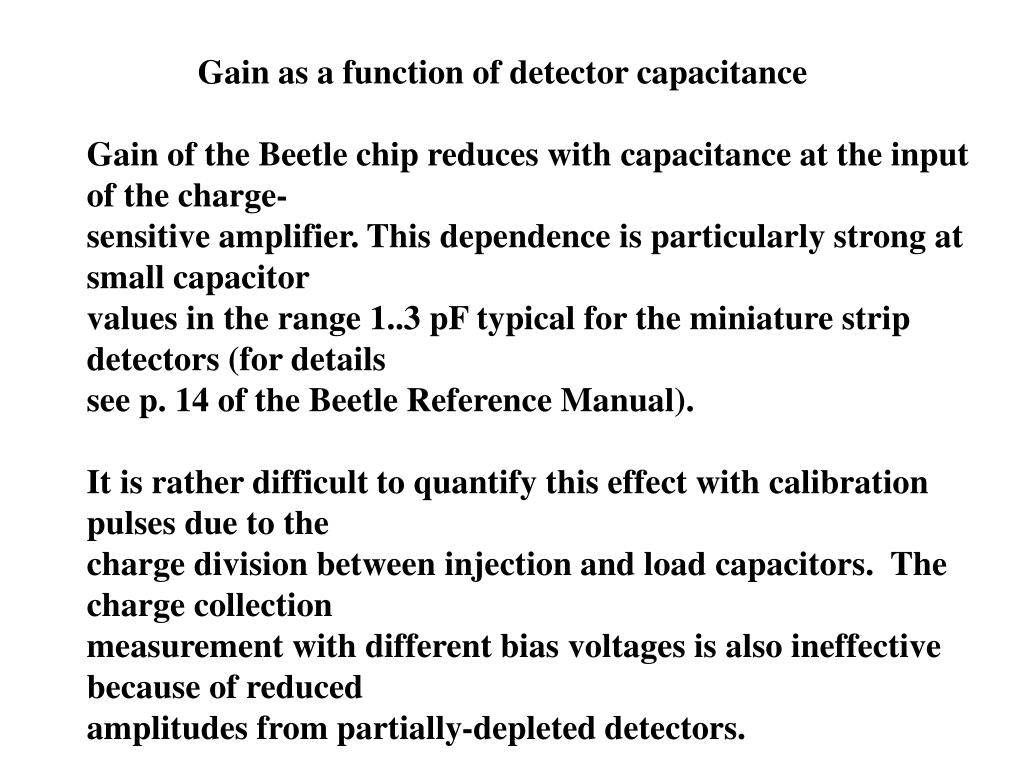 Gain as a function of detector capacitance

Gain of the Beetle chip reduces with capacitance at the input of the charge-sensitive amplifier. This dependence is particularly strong at small capacitor values in the range 1..3 pF typical for the miniature strip detectors (for details see p. 14 of the Beetle Reference Manual).

It is rather difficult to quantify this effect with calibration pulses due to the charge division between injection and load capacitors. The charge collection measurement with different bias voltages is also ineffective because of reduced amplitudes from partially-depleted detectors.